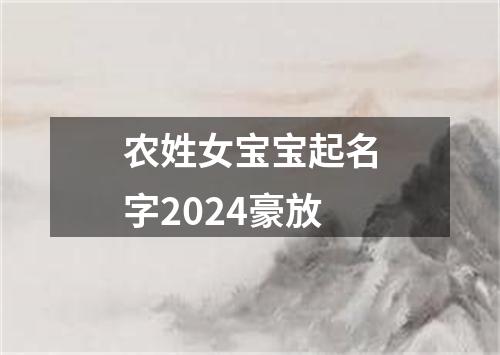 农姓女宝宝起名字2024豪放